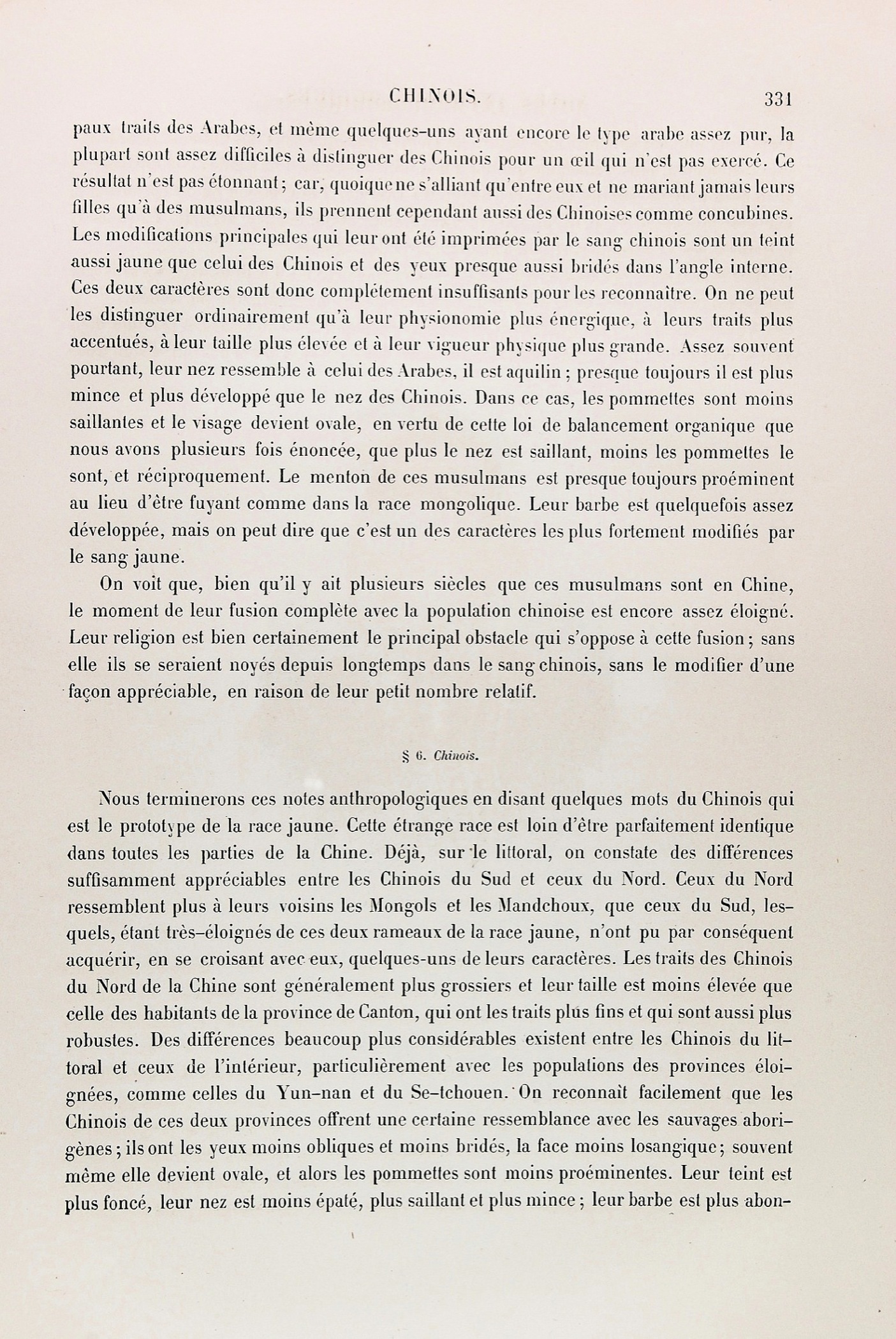 CHINOIS. 331

paux traits des Arabes, et même quelques-uns ayant encore le type arabe assez pur, la plupart sont assez difficiles à distinguer des Chinois pour un œil qui n'est pas exercé. Ce résultat n'est pas étonnant; car, quoique ne s'alliant qu'entre eux et ne mariant jamais leurs filles qu'à des musulmans, ils prennent cependant aussi des Chinoises comme concubines. Les modifications principales qui leur ont été imprimées par le sang chinois sont un teint aussi jaune que celui des Chinois et des yeux presque aussi bridés dans l'angle interne. Ces deux caractères sont donc complétement insuffisants pour les reconnaître. On ne peut les distinguer ordinairement qu'à leur physionomie plus énergique, à leurs traits plus accentués, à leur taille plus élevée et à leur vigueur physique plus grande. Assez souvent pourtant, leur nez ressemble à celui des Arabes, il est aquilin; presque toujours il est plus mince et plus développé que le nez des Chinois. Dans ce cas, les pommettes sont moins saillantes et le visage devient ovale, en vertu de cette loi de balancement organique que nous avons plusieurs fois énoncée, que plus le nez est saillant, moins les pommettes le sont, et réciproquement. Le menton de ces musulmans est presque toujours proéminent au lieu d'être fuyant comme dans la race mongolique. Leur barbe est quelquefois assez développée, mais on peut dire que c'est un des caractères les plus fortement modifiés par le sang jaune.

On voit que, bien qu'il y ait plusieurs siècles que ces musulmans sont en Chine, le moment de leur fusion complète avec la population chinoise est encore assez éloigné. Leur religion est bien certainement le principal obstacle qui s'oppose à cette fusion; sans elle ils se seraient noyés depuis longtemps dans le sang chinois, sans le modifier d'une façon appréciable, en raison de leur petit nombre relatif.

§ 6. Chinois.

Nous terminerons ces notes anthropologiques en disant quelques mots du Chinois qui est le prototype de la race jaune. Cette étrange race est loin d'être parfaitement identique dans toutes les parties de la Chine. Déjà, sur le littoral, on constate des différences suffisamment appréciables entre les Chinois du Sud et ceux du Nord. Ceux du Nord ressemblent plus à leurs voisins les Mongols et les Mandchoux, que ceux du Sud, lesquels, étant très-éloignés de ces deux rameaux de la race jaune, n'ont pu par conséquent acquérir, en se croisant avec eux, quelques-uns de leurs caractères. Les traits des Chinois du Nord de la Chine sont généralement plus grossiers et leur taille est moins élevée que celle des habitants de la province de Canton, qui ont les traits plus fins et qui sont aussi plus robustes. Des différences beaucoup plus considérables existent entre les Chinois du littoral et ceux de l'intérieur, particulièrement avec les populations des provinces éloignées, comme celles du Yun-nan et du Se-tchouen. On reconnaît facilement que les Chinois de ces deux provinces offrent une certaine ressemblance avec les sauvages aborigènes; ils ont les yeux moins obliques et moins bridés, la face moins losangique; souvent même elle devient ovale, et alors les pommettes sont moins proéminentes. Leur teint est plus foncé, leur nez est moins épaté, plus saillant et plus mince; leur barbe est plus abon-